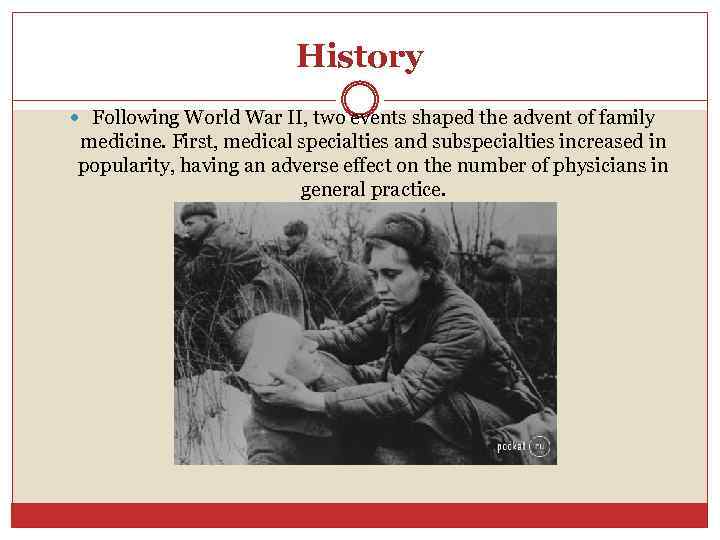 History

Following World War II, two events shaped the advent of family medicine. First, medical specialties and subspecialties increased in popularity, having an adverse effect on the number of physicians in general practice.

pockat.ru